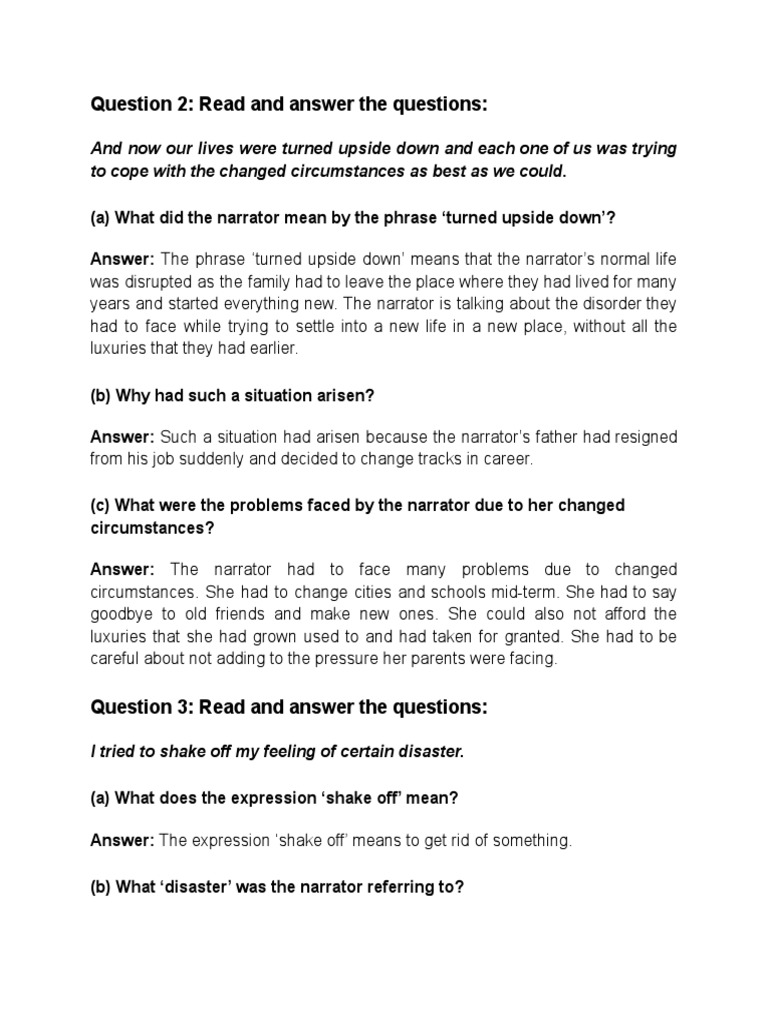 Question 2: Read and answer the questions:

And now our lives were turned upside down and each one of us was trying to cope with the changed circumstances as best as we could.

(a) What did the narrator mean by the phrase ‘turned upside down’?

Answer: The phrase ‘turned upside down’ means that the narrator’s normal life was disrupted as the family had to leave the place where they had lived for many years and started everything new. The narrator is talking about the disorder they had to face while trying to settle into a new life in a new place, without all the luxuries that they had earlier.

(b) Why had such a situation arisen?

Answer: Such a situation had arisen because the narrator’s father had resigned from his job suddenly and decided to change tracks in career.

(c) What were the problems faced by the narrator due to her changed circumstances?

Answer: The narrator had to face many problems due to changed circumstances. She had to change cities and schools mid-term. She had to say goodbye to old friends and make new ones. She could also not afford the luxuries that she had grown used to and had taken for granted. She had to be careful about not adding to the pressure her parents were facing.

Question 3: Read and answer the questions:

I tried to shake off my feeling of certain disaster.

(a) What does the expression ‘shake off’ mean?

Answer: The expression ‘shake off’ means to get rid of something.

(b) What ‘disaster’ was the narrator referring to?